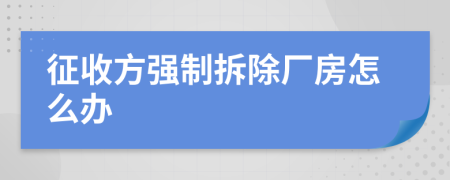 征收方强制拆除厂房怎么办